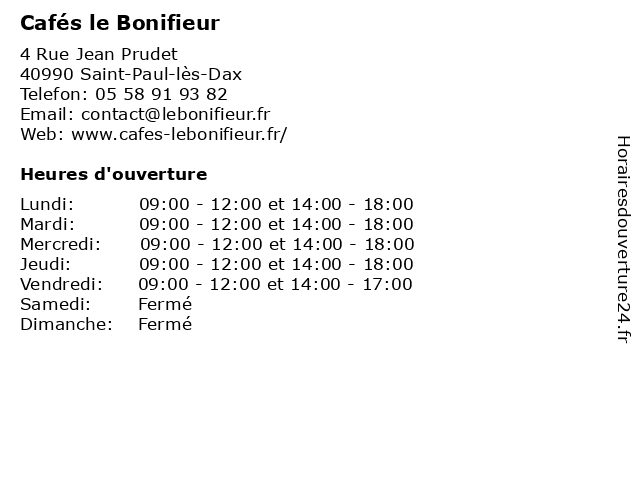 Cafés le Bonifieur

4 Rue Jean Prudet
40990 Saint-Paul-lès-Dax
Telefon: 05 58 91 93 82
Email: contact@lebonifieur.fr
Web: www.cafes-lebonifieur.fr/

Heures d'ouverture

| | |
|---|---|
| Lundi: | 09:00 - 12:00 et 14:00 - 18:00 |
| Mardi: | 09:00 - 12:00 et 14:00 - 18:00 |
| Mercredi: | 09:00 - 12:00 et 14:00 - 18:00 |
| Jeudi: | 09:00 - 12:00 et 14:00 - 18:00 |
| Vendredi: | 09:00 - 12:00 et 14:00 - 17:00 |
| Samedi: | Fermé |
| Dimanche: | Fermé |

Horairesdouverture24.fr